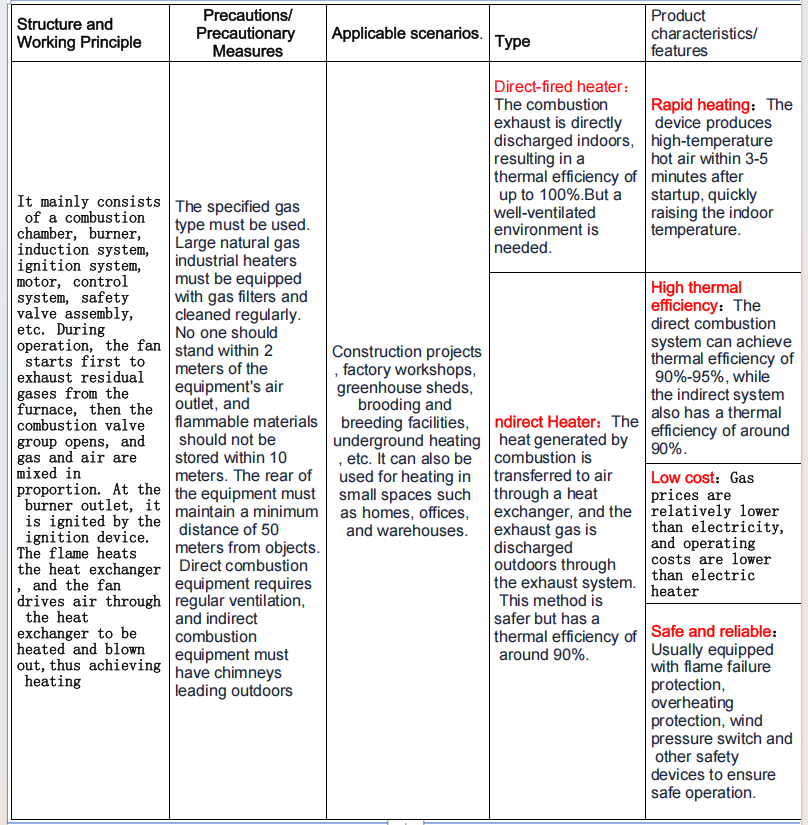 | Structure and Working Principle | Precautions/ Precautionary Measures | Applicable scenarios. | Type | Product characteristics/ features |
|---|---|---|---|---|
| It mainly consists of a combustion chamber, burner, induction system, ignition system, motor, control system, safety valve assembly, etc. During operation, the fan starts first to exhaust residual gases from the furnace, then the combustion valve group opens, and gas and air are mixed in proportion. At the burner outlet, it is ignited by the ignition device. The flame heats the heat exchanger , and the fan drives air through the heat exchanger to be heated and blown out, thus achieving heating | The specified gas type must be used. Large natural gas industrial heaters must be equipped with gas filters and cleaned regularly. No one should stand within 2 meters of the equipment's air outlet, and flammable materials should not be stored within 10 meters. The rear of the equipment must maintain a minimum distance of 50 meters from objects. Direct combustion equipment requires regular ventilation, and indirect combustion equipment must have chimneys leading outdoors | Construction projects , factory workshops, greenhouse sheds, brooding and breeding facilities, underground heating , etc. It can also be used for heating in small spaces such as homes, offices, and warehouses. | Direct-fired heater: The combustion exhaust is directly discharged indoors, resulting in a thermal efficiency of up to 100%.But a well-ventilated environment is needed. | Rapid heating: The device produces high-temperature hot air within 3-5 minutes after startup, quickly raising the indoor temperature. |
| | | | ndirect Heater: The heat generated by combustion is transferred to air through a heat exchanger, and the exhaust gas is discharged outdoors through the exhaust system. This method is safer but has a thermal efficiency of around 90%. | High thermal efficiency: The direct combustion system can achieve thermal efficiency of 90%-95%, while the indirect system also has a thermal efficiency of around 90%. |
| | | | | Low cost: Gas prices are relatively lower than electricity, and operating costs are lower than electric heater |
| | | | | Safe and reliable: Usually equipped with flame failure protection, overheating protection, wind pressure switch and other safety devices to ensure safe operation. |